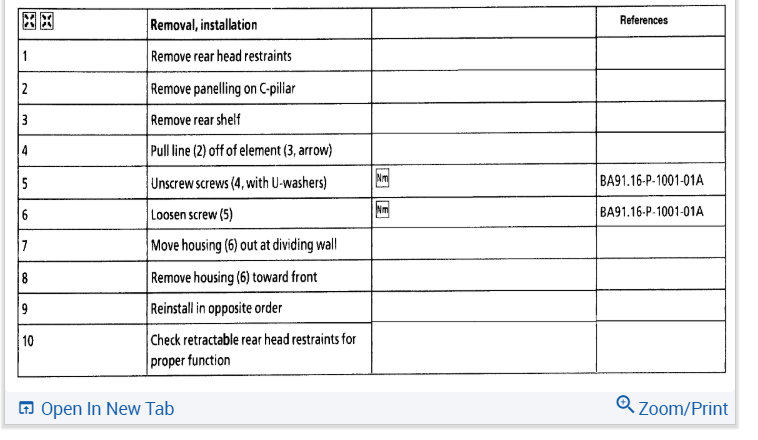 |  | Removal, installation |  | References |
|---|---|---|---|
| 1 | Remove rear head restraints |  |  |
| 2 | Remove panelling on C-pillar |  |  |
| 3 | Remove rear shelf |  |  |
| 4 | Pull line (2) off of element (3, arrow) |  |  |
| 5 | Unscrew screws (4, with U-washers) | Nm | BA91.16-P-1001-01A |
| 6 | Loosen screw (5) | Nm | BA91.16-P-1001-01A |
| 7 | Move housing (6) out at dividing wall |  |  |
| 8 | Remove housing (6) toward front |  |  |
| 9 | Reinstall in opposite order |  |  |
| 10 | Check retractable rear head restraints for proper function |  |  |

Open In New Tab
Zoom/Print